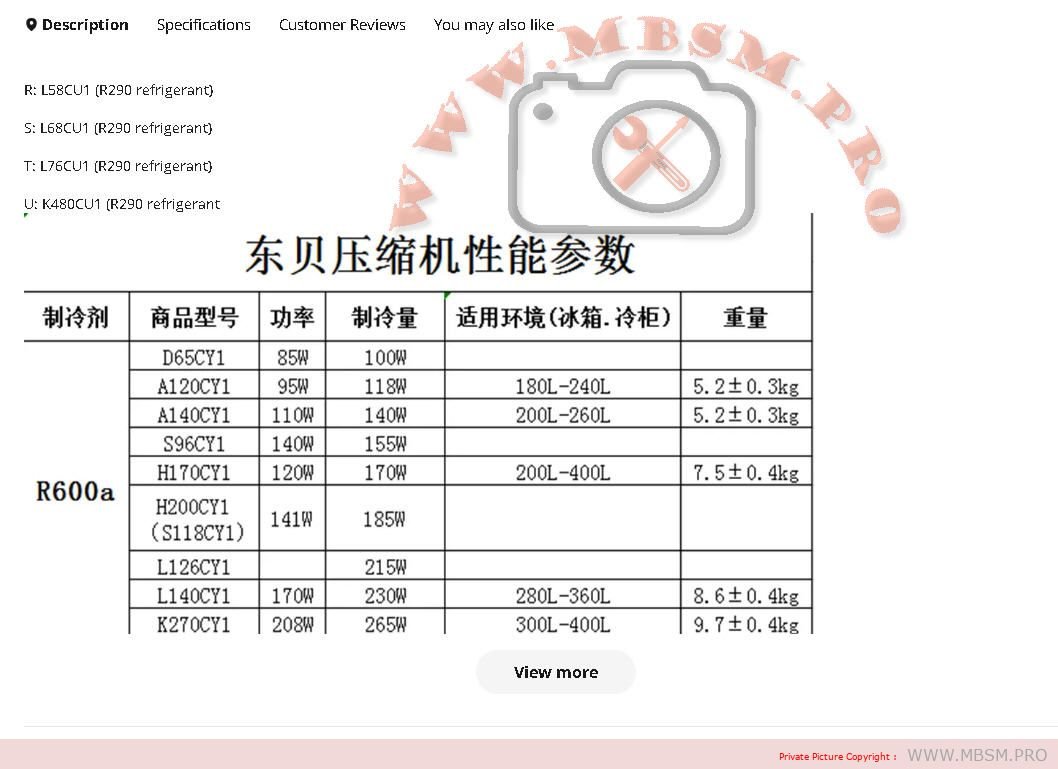 Description Specifications Customer Reviews You may also like

WWW.MBSM.PRO

R: L58CU1 (R290 refrigerant)

S: L68CU1 (R290 refrigerant)

T: L76CU1 (R290 refrigerant)

U: K480CU1 (R290 refrigerant

东贝压缩机性能参数

| 制冷剂 | 商品型号 | 功率 | 制冷量 | 适用环境(冰箱.冷柜) | 重量 |
|---|---|---|---|---|---|
| R600a | D65CY1 | 85W | 100W | | |
| | A120CY1 | 95W | 118W | 180L-240L | 5.2±0.3kg |
| | A140CY1 | 110W | 140W | 200L-260L | 5.2±0.3kg |
| | S96CY1 | 140W | 155W | | |
| | H170CY1 | 120W | 170W | 200L-400L | 7.5±0.4kg |
| | H200CY1 (S118CY1) | 141W | 185W | | |
| | L126CY1 | | 215W | | |
| | L140CY1 | 170W | 230W | 280L-360L | 8.6±0.4kg |
| | K270CY1 | 208W | 265W | 300L-400L | 9.7±0.4kg |

View more

Private Picture Copyright : WWW.MBSM.PRO